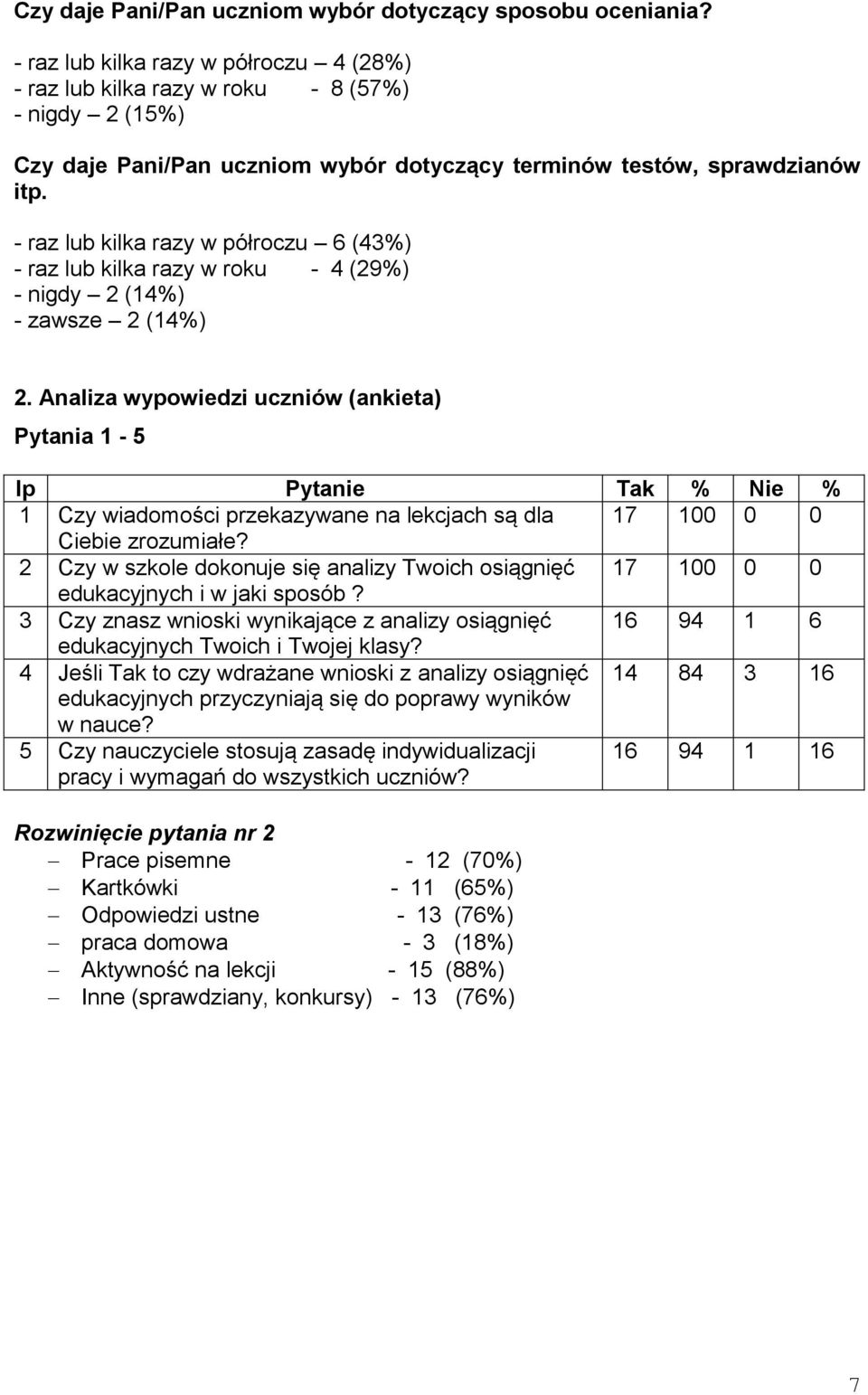 Czy daje Pani/Pan uczniom wybór dotyczący sposobu oceniania?

- raz lub kilka razy w półroczu – 4 (28%)
- raz lub kilka razy w roku - 8 (57%)
- nigdy – 2 (15%)

Czy daje Pani/Pan uczniom wybór dotyczący terminów testów, sprawdzianów itp.

- raz lub kilka razy w półroczu – 6 (43%)
- raz lub kilka razy w roku - 4 (29%)
- nigdy – 2 (14%)
- zawsze – 2 (14%)

2. Analiza wypowiedzi uczniów (ankieta)

Pytania 1 - 5

| lp | Pytanie | Tak | % | Nie | % |
|---|---|---|---|---|---|
| 1 | Czy wiadomości przekazywane na lekcjach są dla Ciebie zrozumiałe? | 17 | 100 | 0 | 0 |
| 2 | Czy w szkole dokonuje się analizy Twoich osiągnięć edukacyjnych i w jaki sposób? | 17 | 100 | 0 | 0 |
| 3 | Czy znasz wnioski wynikające z analizy osiągnięć edukacyjnych Twoich i Twojej klasy? | 16 | 94 | 1 | 6 |
| 4 | Jeśli Tak to czy wdrażane wnioski z analizy osiągnięć edukacyjnych przyczyniają się do poprawy wyników w nauce? | 14 | 84 | 3 | 16 |
| 5 | Czy nauczyciele stosują zasadę indywidualizacji pracy i wymagań do wszystkich uczniów? | 16 | 94 | 1 | 16 |

Rozwinięcie pytania nr 2
– Prace pisemne - 12 (70%)
– Kartkówki - 11 (65%)
– Odpowiedzi ustne - 13 (76%)
– praca domowa - 3 (18%)
– Aktywność na lekcji - 15 (88%)
– Inne (sprawdziany, konkursy) - 13 (76%)

7